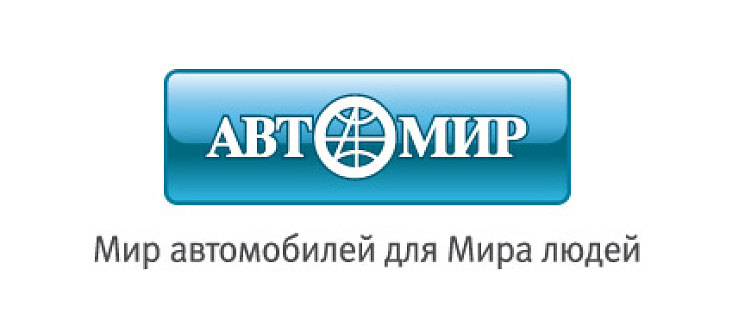 АВТОМИР

Мир автомобилей для Мира людей